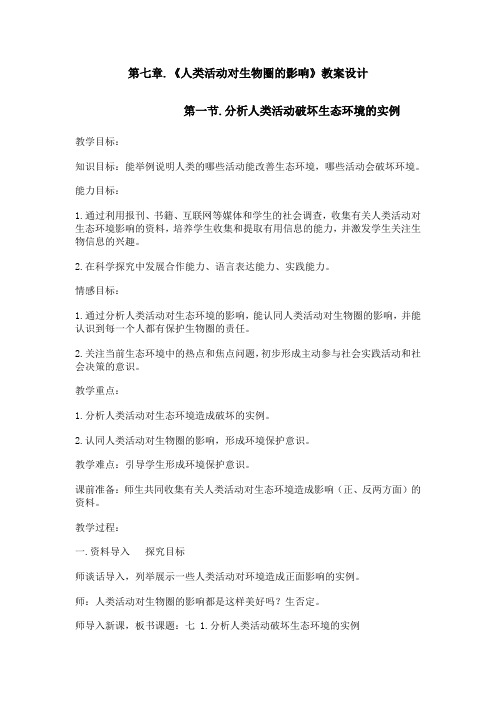 第七章.《人类活动对生物圈的影响》教案设计

第一节.分析人类活动破坏生态环境的实例

教学目标：

知识目标：能举例说明人类的哪些活动能改善生态环境，哪些活动会破坏环境。

能力目标：

1.通过利用报刊、书籍、互联网等媒体和学生的社会调查，收集有关人类活动对生态环境影响的资料，培养学生收集和提取有用信息的能力，并激发学生关注生物信息的兴趣。

2.在科学探究中发展合作能力、语言表达能力、实践能力。

情感目标：

1.通过分析人类活动对生态环境的影响，能认同人类活动对生物圈的影响，并能认识到每一个人都有保护生物圈的责任。

2.关注当前生态环境中的热点和焦点问题，初步形成主动参与社会实践活动和社会决策的意识。

教学重点：

1.分析人类活动对生态环境造成破坏的实例。

2.认同人类活动对生物圈的影响，形成环境保护意识。

教学难点：引导学生形成环境保护意识。

课前准备：师生共同收集有关人类活动对生态环境造成影响（正、反两方面）的资料。

教学过程：

一.资料导入　探究目标

师谈话导入，列举展示一些人类活动对环境造成正面影响的实例。

师：人类活动对生物圈的影响都是这样美好吗？生否定。

师导入新课，板书课题：七 1.分析人类活动破坏生态环境的实例